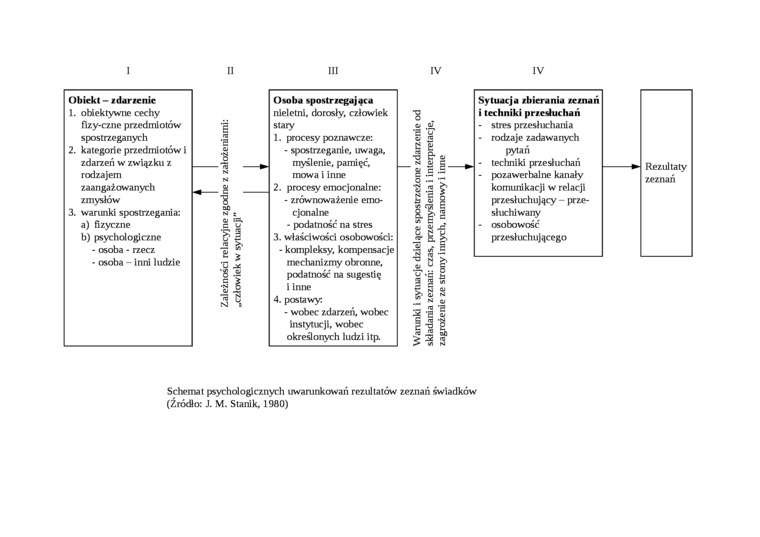 I

II

III

IV

IV

**Obiekt – zdarzenie**
1. obiektywne cechy fizy-czne przedmiotów spostrzeganych
2. kategorie przedmiotów i zdarzeń w związku z rodzajem zaangażowanych zmysłów
3. warunki spostrzegania:
a) fizyczne
b) psychologiczne
- osoba - rzecz
- osoba – inni ludzie

Zależności relacyjne zgodne z założeniami: „człowiek w sytuacji"

**Osoba spostrzegająca**
nieletni, dorosły, człowiek stary
1. procesy poznawcze:
- spostrzeganie, uwaga, myślenie, pamięć, mowa i inne
2. procesy emocjonalne:
- zrównoważenie emocjonalne
- podatność na stres
3. właściwości osobowości:
- kompleksy, kompensacje mechanizmy obronne, podatność na sugestię i inne
4. postawy:
- wobec zdarzeń, wobec instytucji, wobec określonych ludzi itp.

Warunki i sytuacje dzielące spostrzeżone zdarzenie od składania zeznań: czas, przemyślenia i interpretacje, zagrożenie ze strony innych, namowy i inne

**Sytuacja zbierania zeznań i techniki przesłuchań**
- stres przesłuchania
- rodzaje zadawanych pytań
- techniki przesłuchań
- pozawerbalne kanały komunikacji w relacji przesłuchujący – przesłuchiwany
- osobowość przesłuchującego

Rezultaty zeznań

Schemat psychologicznych uwarunkowań rezultatów zeznań świadków
(Źródło: J. M. Stanik, 1980)